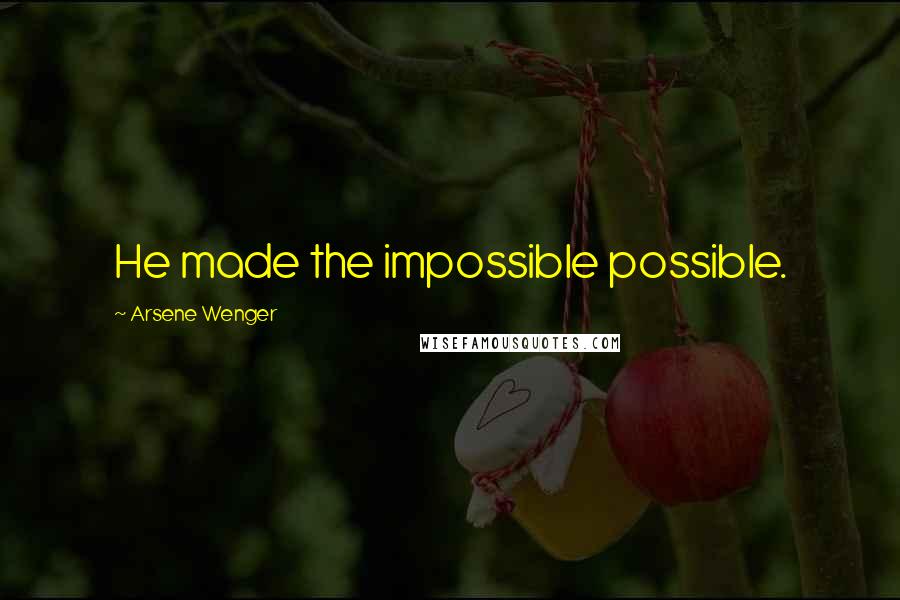 He made the impossible possible.

~ Arsene Wenger

WISEFAMOUSQUOTES.COM